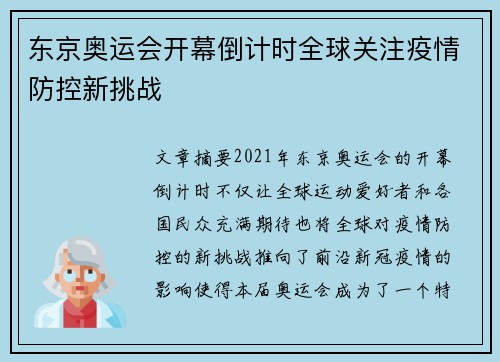 东京奥运会开幕倒计时全球关注疫情防控新挑战

文章摘要2021年东京奥运会的开幕倒计时不仅让全球运动爱好者和各国民众充满期待也将全球对疫情防控的新挑战推向了前沿新冠疫情的影响使得本届奥运会成为了一个特